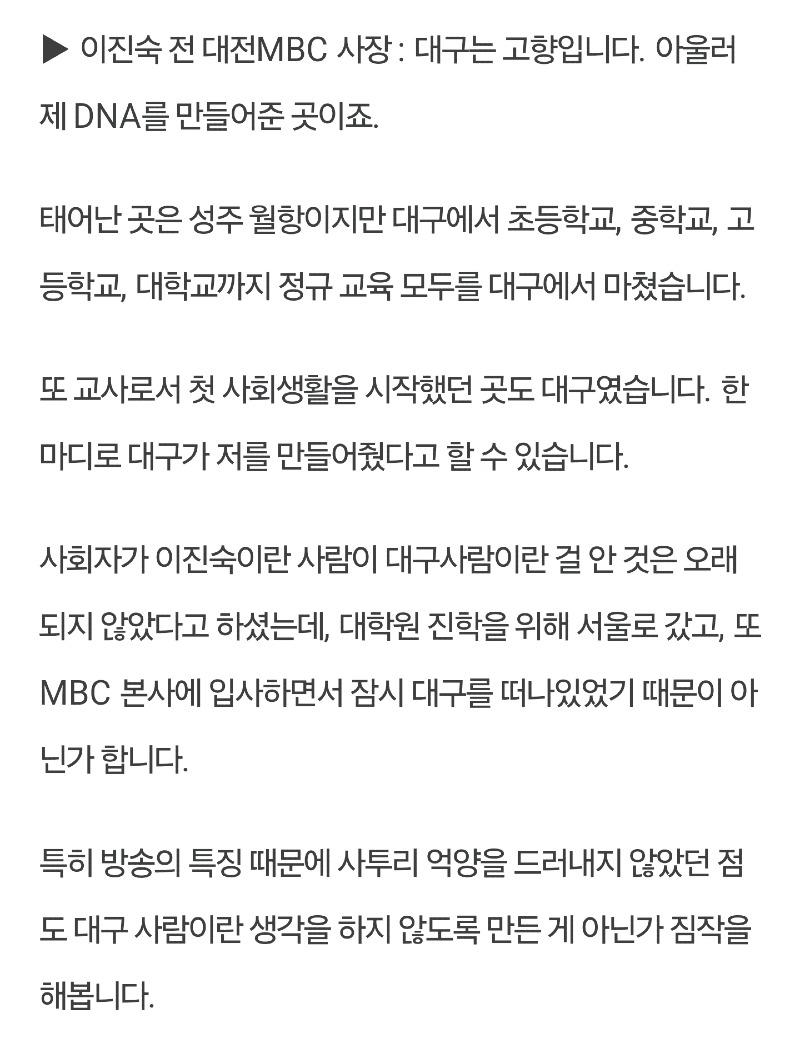 ▶ 이진숙 전 대전MBC 사장 : 대구는 고향입니다. 아울러 제 DNA를 만들어준 곳이죠.

태어난 곳은 성주 월항이지만 대구에서 초등학교, 중학교, 고등학교, 대학교까지 정규 교육 모두를 대구에서 마쳤습니다.

또 교사로서 첫 사회생활을 시작했던 곳도 대구였습니다. 한마디로 대구가 저를 만들어줬다고 할 수 있습니다.

사회자가 이진숙이란 사람이 대구사람이란 걸 안 것은 오래되지 않았다고 하셨는데, 대학원 진학을 위해 서울로 갔고, 또 MBC 본사에 입사하면서 잠시 대구를 떠나있었기 때문이 아닌가 합니다.

특히 방송의 특징 때문에 사투리 억양을 드러내지 않았던 점도 대구 사람이란 생각을 하지 않도록 만든 게 아닌가 짐작을 해봅니다.